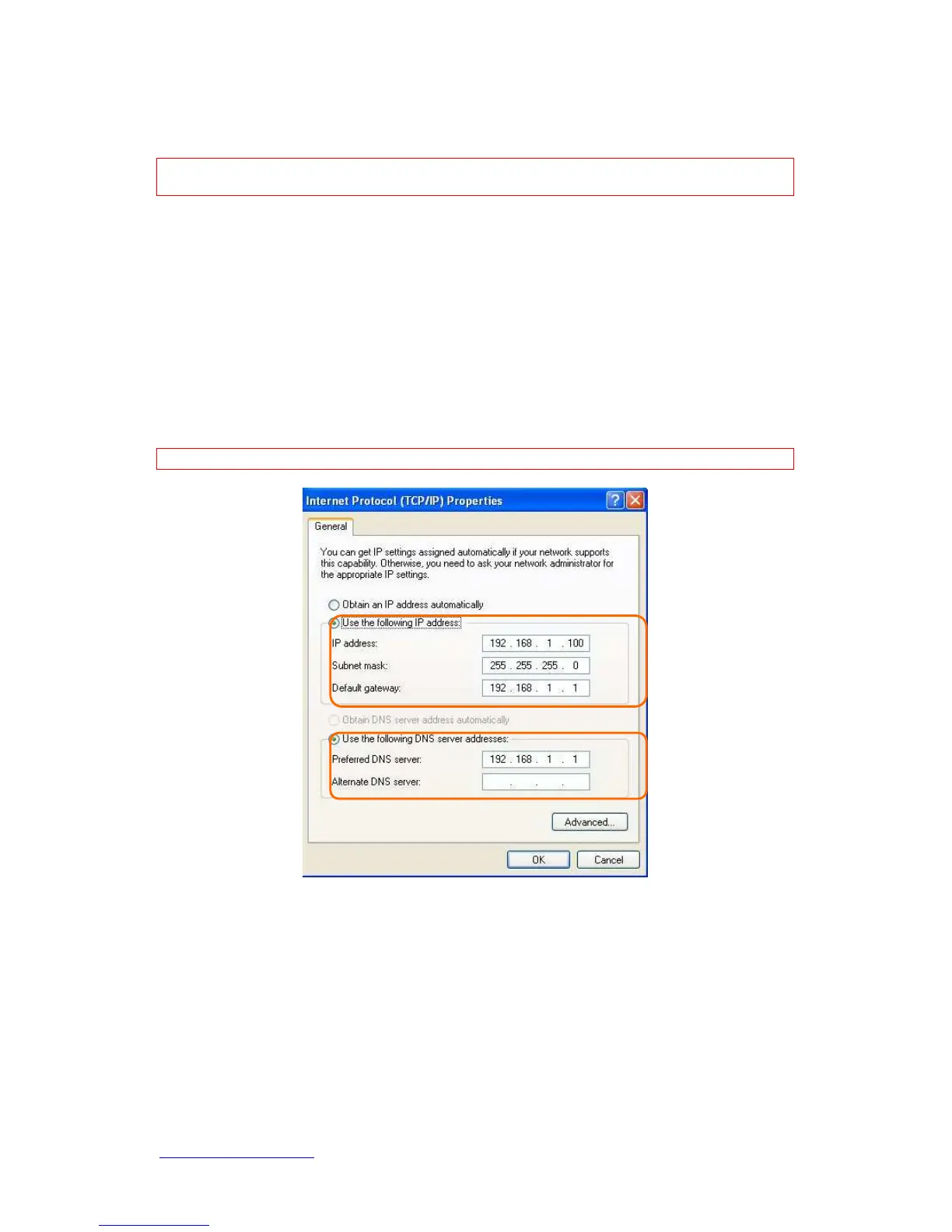 Internet Protocol (TCP/IP) Properties

General

You can get IP settings assigned automatically if your network supports this capability. Otherwise, you need to ask your network administrator for the appropriate IP settings.

Obtain an IP address automatically

Use the following IP address:

IP address: 192 . 168 . 1 . 100

Subnet mask: 255 . 255 . 255 . 0

Default gateway: 192 . 168 . 1 . 1

Obtain DNS server address automatically

Use the following DNS server addresses:

Preferred DNS server: 192 . 168 . 1 . 1

Alternate DNS server: . . .

Advanced...

OK

Cancel